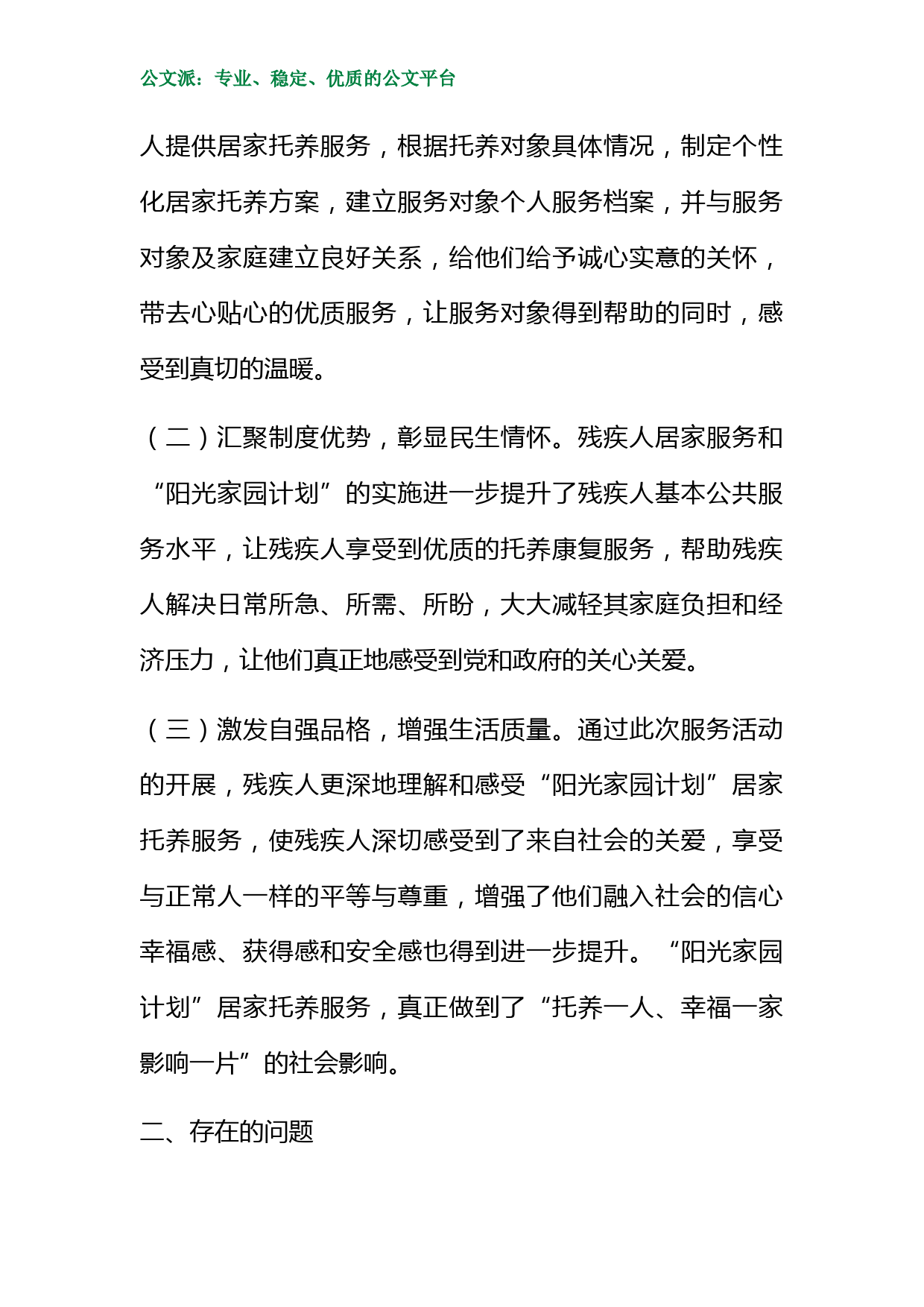 公文派：专业、稳定、优质的公文平台

人提供居家托养服务，根据托养对象具体情况，制定个性化居家托养方案，建立服务对象个人服务档案，并与服务对象及家庭建立良好关系，给他们给予诚心实意的关怀，带去心贴心的优质服务，让服务对象得到帮助的同时，感受到真切的温暖。

（二）汇聚制度优势，彰显民生情怀。残疾人居家服务和“阳光家园计划”的实施进一步提升了残疾人基本公共服务水平，让残疾人享受到优质的托养康复服务，帮助残疾人解决日常所急、所需、所盼，大大减轻其家庭负担和经济压力，让他们真正地感受到党和政府的关心关爱。

（三）激发自强品格，增强生活质量。通过此次服务活动的开展，残疾人更深地理解和感受“阳光家园计划”居家托养服务，使残疾人深切感受到了来自社会的关爱，享受与正常人一样的平等与尊重，增强了他们融入社会的信心幸福感、获得感和安全感也得到进一步提升。“阳光家园计划”居家托养服务，真正做到了“托养一人、幸福一家影响一片”的社会影响。

二、存在的问题